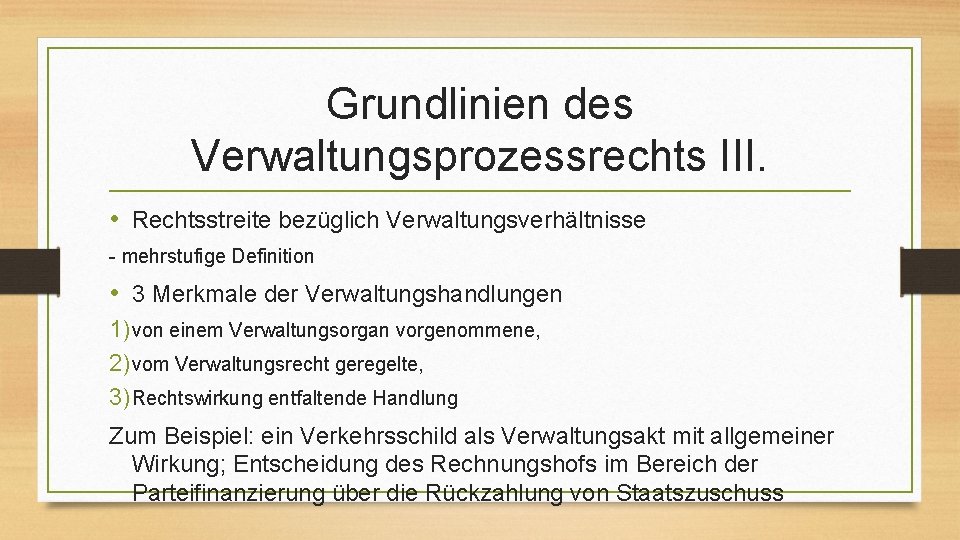 Grundlinien des Verwaltungsprozessrechts III.

• Rechtsstreite bezüglich Verwaltungsverhältnisse

- mehrstufige Definition

• 3 Merkmale der Verwaltungshandlungen

1) von einem Verwaltungsorgan vorgenommene,

2) vom Verwaltungsrecht geregelte,

3) Rechtswirkung entfaltende Handlung

Zum Beispiel: ein Verkehrsschild als Verwaltungsakt mit allgemeiner Wirkung; Entscheidung des Rechnungshofs im Bereich der Parteifinanzierung über die Rückzahlung von Staatszuschuss